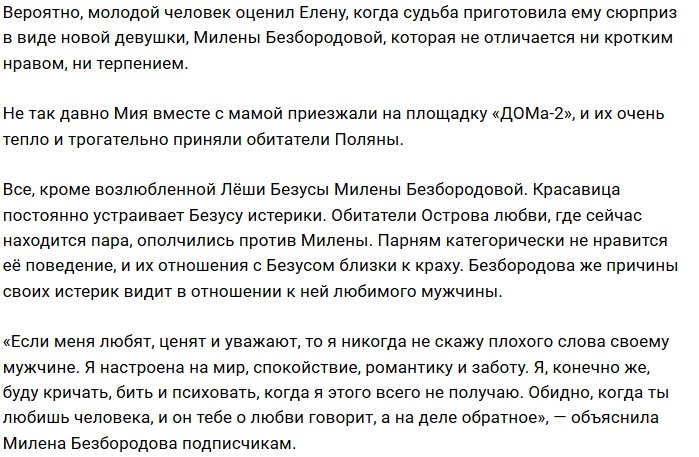 Вероятно, молодой человек оценил Елену, когда судьба приготовила ему сюрприз в виде новой девушки, Милены Безбородовой, которая не отличается ни кротким нравом, ни терпением.

Не так давно Мия вместе с мамой приезжали на площадку «ДОМа-2», и их очень тепло и трогательно приняли обитатели Поляны.

Все, кроме возлюбленной Лёши Безусы Милены Безбородовой. Красавица постоянно устраивает Безусу истерики. Обитатели Острова любви, где сейчас находится пара, ополчились против Милены. Парням категорически не нравится её поведение, и их отношения с Безусом близки к краху. Безбородова же причины своих истерик видит в отношении к ней любимого мужчины.

«Если меня любят, ценят и уважают, то я никогда не скажу плохого слова своему мужчине. Я настроена на мир, спокойствие, романтику и заботу. Я, конечно же, буду кричать, бить и психовать, когда я этого всего не получаю. Обидно, когда ты любишь человека, и он тебе о любви говорит, а на деле обратное», — объяснила Милена Безбородова подписчикам.